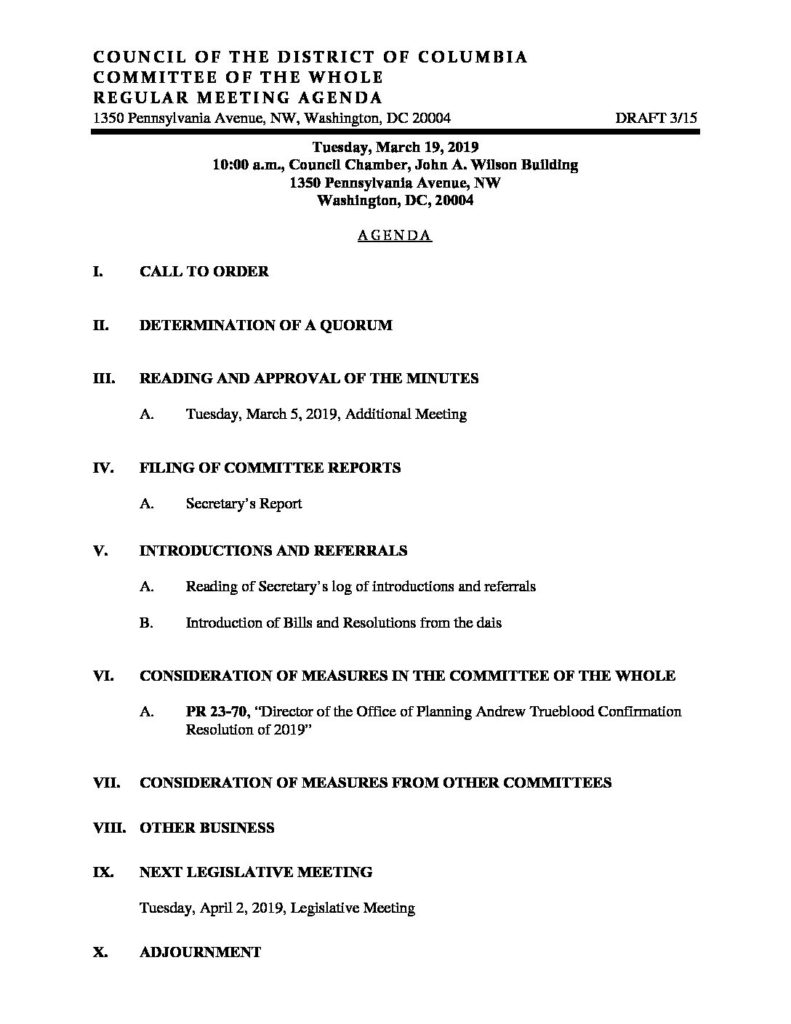 COUNCIL OF THE DISTRICT OF COLUMBIA
COMMITTEE OF THE WHOLE
REGULAR MEETING AGENDA
1350 Pennsylvania Avenue, NW, Washington, DC 20004 DRAFT 3/15

Tuesday, March 19, 2019
10:00 a.m., Council Chamber, John A. Wilson Building
1350 Pennsylvania Avenue, NW
Washington, DC, 20004

AGENDA

I. CALL TO ORDER

II. DETERMINATION OF A QUORUM

III. READING AND APPROVAL OF THE MINUTES

A. Tuesday, March 5, 2019, Additional Meeting

IV. FILING OF COMMITTEE REPORTS

A. Secretary's Report

V. INTRODUCTIONS AND REFERRALS

A. Reading of Secretary's log of introductions and referrals

B. Introduction of Bills and Resolutions from the dais

VI. CONSIDERATION OF MEASURES IN THE COMMITTEE OF THE WHOLE

A. PR 23-70, "Director of the Office of Planning Andrew Trueblood Confirmation Resolution of 2019"

VII. CONSIDERATION OF MEASURES FROM OTHER COMMITTEES

VIII. OTHER BUSINESS

IX. NEXT LEGISLATIVE MEETING

Tuesday, April 2, 2019, Legislative Meeting

X. ADJOURNMENT